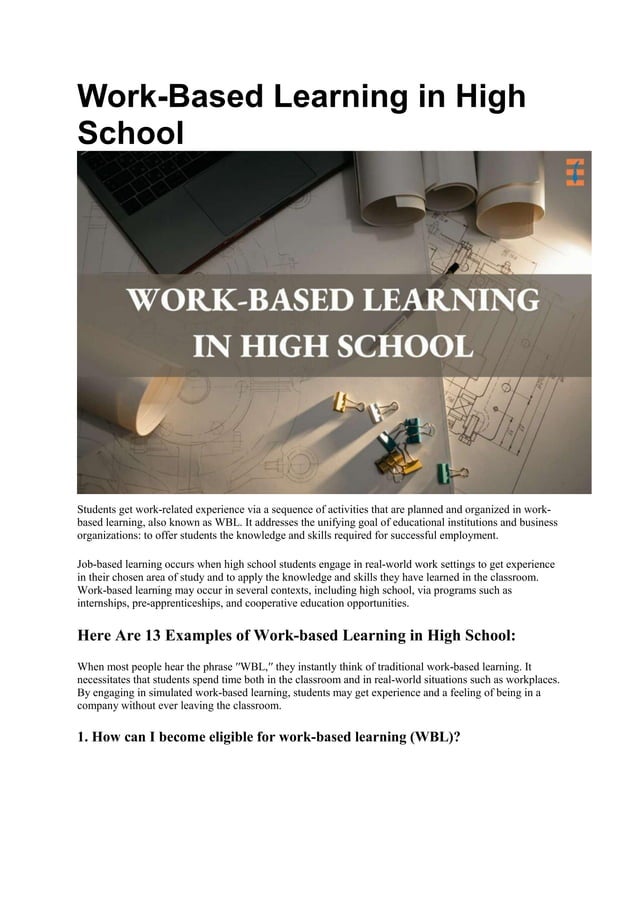 Work-Based Learning in High School

WORK-BASED LEARNING IN HIGH SCHOOL

Students get work-related experience via a sequence of activities that are planned and organized in work-based learning, also known as WBL. It addresses the unifying goal of educational institutions and business organizations: to offer students the knowledge and skills required for successful employment.

Job-based learning occurs when high school students engage in real-world work settings to get experience in their chosen area of study and to apply the knowledge and skills they have learned in the classroom. Work-based learning may occur in several contexts, including high school, via programs such as internships, pre-apprenticeships, and cooperative education opportunities.

Here Are 13 Examples of Work-based Learning in High School:

When most people hear the phrase "WBL," they instantly think of traditional work-based learning. It necessitates that students spend time both in the classroom and in real-world situations such as workplaces. By engaging in simulated work-based learning, students may get experience and a feeling of being in a company without ever leaving the classroom.

1. How can I become eligible for work-based learning (WBL)?